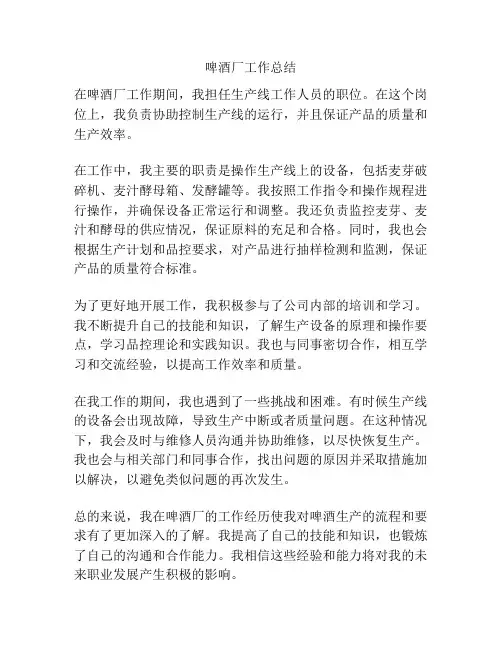 啤酒厂工作总结

在啤酒厂工作期间，我担任生产线工作人员的职位。在这个岗位上，我负责协助控制生产线的运行，并且保证产品的质量和生产效率。

在工作中，我主要的职责是操作生产线上的设备，包括麦芽破碎机、麦汁酵母箱、发酵罐等。我按照工作指令和操作规程进行操作，并确保设备正常运行和调整。我还负责监控麦芽、麦汁和酵母的供应情况，保证原料的充足和合格。同时，我也会根据生产计划和品控要求，对产品进行抽样检测和监测，保证产品的质量符合标准。

为了更好地开展工作，我积极参与了公司内部的培训和学习。我不断提升自己的技能和知识，了解生产设备的原理和操作要点，学习品控理论和实践知识。我也与同事密切合作，相互学习和交流经验，以提高工作效率和质量。

在我工作的期间，我也遇到了一些挑战和困难。有时候生产线的设备会出现故障，导致生产中断或者质量问题。在这种情况下，我会及时与维修人员沟通并协助维修，以尽快恢复生产。我也会与相关部门和同事合作，找出问题的原因并采取措施加以解决，以避免类似问题的再次发生。

总的来说，我在啤酒厂的工作经历使我对啤酒生产的流程和要求有了更加深入的了解。我提高了自己的技能和知识，也锻炼了自己的沟通和合作能力。我相信这些经验和能力将对我的未来职业发展产生积极的影响。